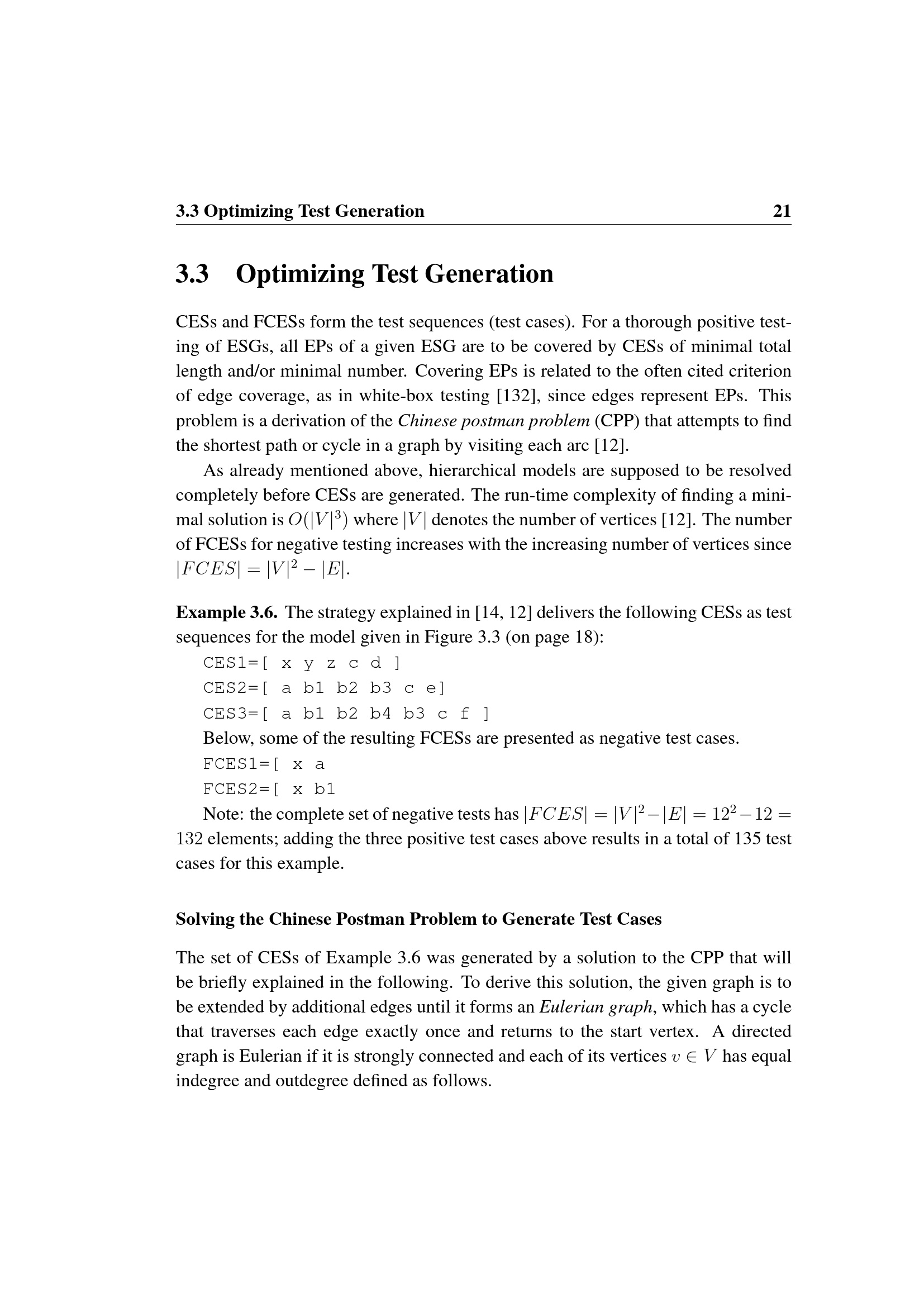 3.3 Optimizing Test Generation 21

3.3 Optimizing Test Generation

CESs and FCESs form the test sequences (test cases). For a thorough positive testing of ESGs, all EPs of a given ESG are to be covered by CESs of minimal total length and/or minimal number. Covering EPs is related to the often cited criterion of edge coverage, as in white-box testing [132], since edges represent EPs. This problem is a derivation of the Chinese postman problem (CPP) that attempts to find the shortest path or cycle in a graph by visiting each arc [12].

As already mentioned above, hierarchical models are supposed to be resolved completely before CESs are generated. The run-time complexity of finding a minimal solution is $O(|V|^3)$ where $|V|$ denotes the number of vertices [12]. The number of FCESs for negative testing increases with the increasing number of vertices since $|FCES| = |V|^2 - |E|$.

Example 3.6. The strategy explained in [14, 12] delivers the following CESs as test sequences for the model given in Figure 3.3 (on page 18):
CES1=[ x y z c d ]
CES2=[ a b1 b2 b3 c e]
CES3=[ a b1 b2 b4 b3 c f ]
Below, some of the resulting FCESs are presented as negative test cases.
FCES1=[ x a
FCES2=[ x b1
Note: the complete set of negative tests has $|FCES| = |V|^2 - |E| = 12^2 - 12 = 132$ elements; adding the three positive test cases above results in a total of 135 test cases for this example.

Solving the Chinese Postman Problem to Generate Test Cases

The set of CESs of Example 3.6 was generated by a solution to the CPP that will be briefly explained in the following. To derive this solution, the given graph is to be extended by additional edges until it forms an Eulerian graph, which has a cycle that traverses each edge exactly once and returns to the start vertex. A directed graph is Eulerian if it is strongly connected and each of its vertices $v \in V$ has equal indegree and outdegree defined as follows.